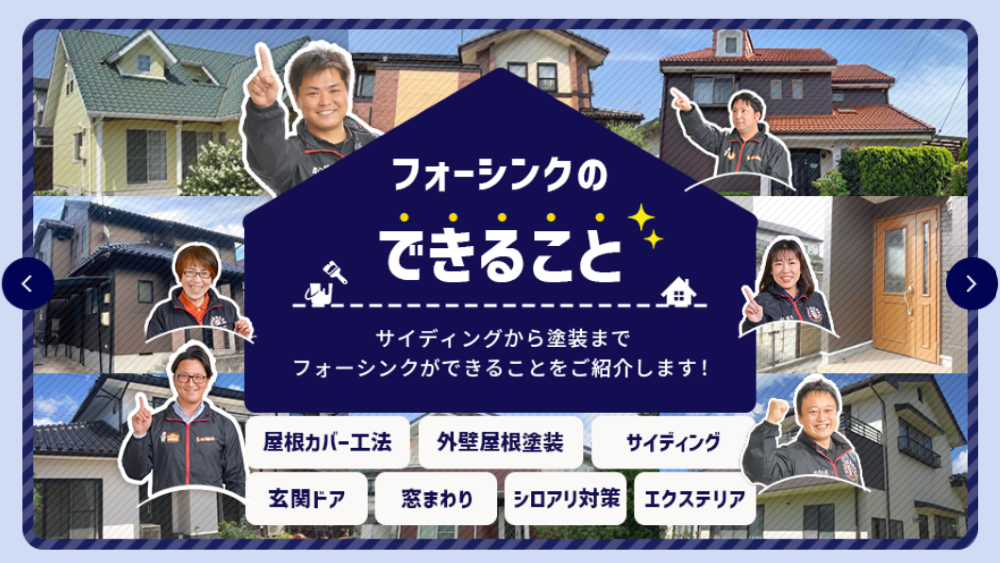 フォーシンクの
できること

サイディングから塗装まで
フォーシンクができることをご紹介します！

屋根カバー工法
外壁屋根塗装
サイディング
玄関ドア
窓まわり
シロアリ対策
エクステリア